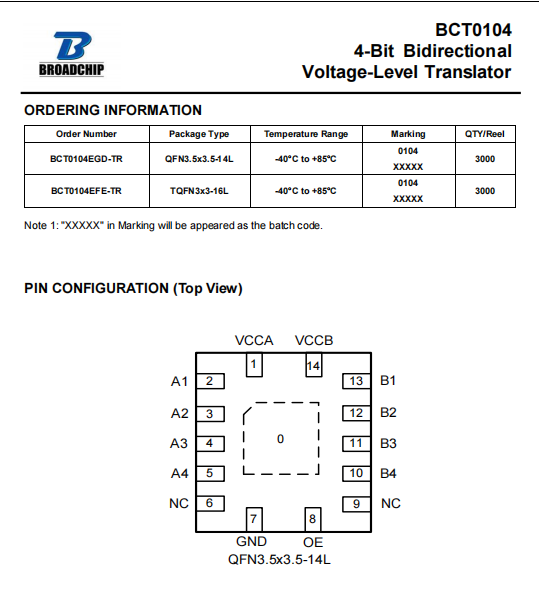 BROADCHIP

BCT0104
4-Bit Bidirectional
Voltage-Level Translator

ORDERING INFORMATION

| Order Number | Package Type | Temperature Range | Marking | QTY/Reel |
|---|---|---|---|---|
| BCT0104EGD-TR | QFN3.5x3.5-14L | -40°C to +85°C | 0104 XXXXX | 3000 |
| BCT0104EFE-TR | TQFN3x3-16L | -40°C to +85°C | 0104 XXXXX | 3000 |

Note 1: "XXXXX" in Marking will be appeared as the batch code.

PIN CONFIGURATION (Top View)

VCCA VCCB
1 14
A1 2 13 B1
A2 3 12 B2
A3 4 0 11 B3
A4 5 10 B4
NC 6 9 NC
7 8
GND OE
QFN3.5x3.5-14L